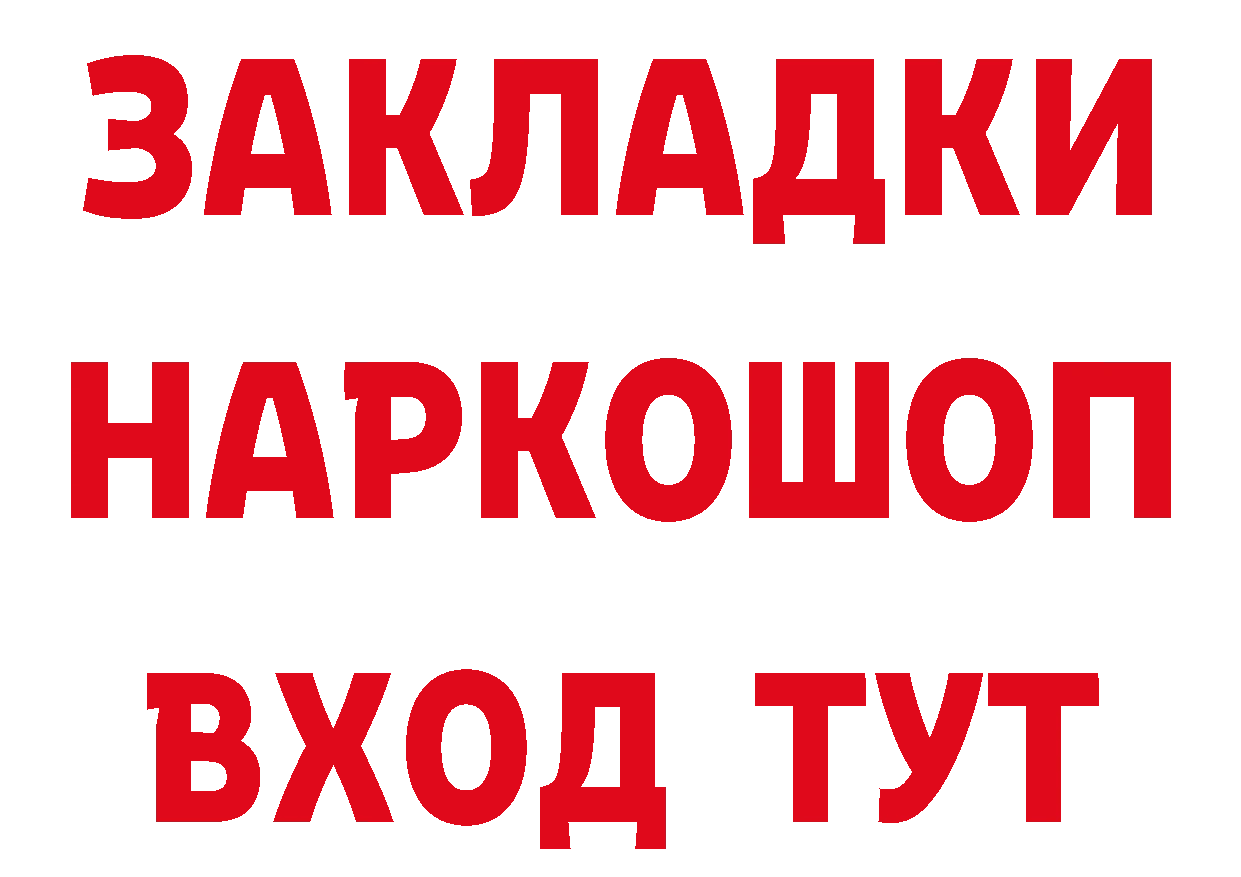 ЗАКЛАДКИ НАРКОШОП ВХОД ТУТ